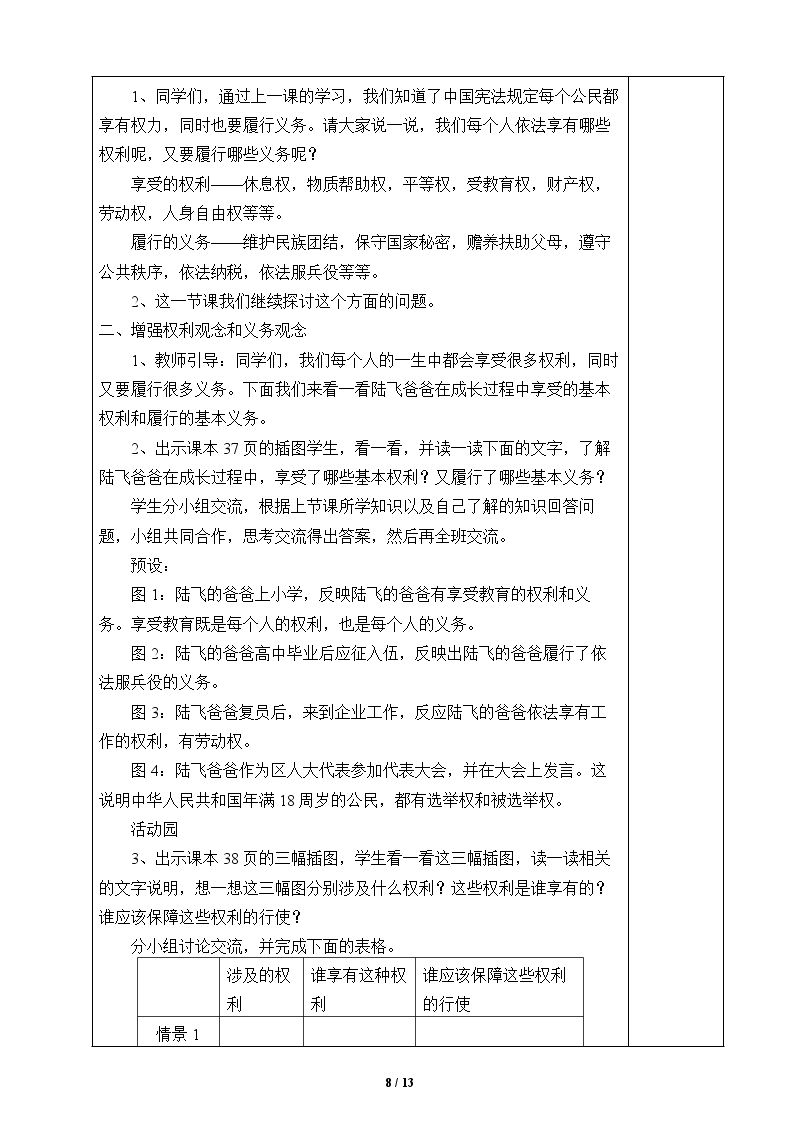 1、同学们，通过上一课的学习，我们知道了中国宪法规定每个公民都享有权力，同时也要履行义务。请大家说一说，我们每个人依法享有哪些权利呢，又要履行哪些义务呢？

享受的权利——休息权，物质帮助权，平等权，受教育权，财产权，劳动权，人身自由权等等。

履行的义务——维护民族团结，保守国家秘密，赡养扶助父母，遵守公共秩序，依法纳税，依法服兵役等等。

2、这一节课我们继续探讨这个方面的问题。

二、增强权利观念和义务观念

1、教师引导：同学们，我们每个人的一生中都会享受很多权利，同时又要履行很多义务。下面我们来看一看陆飞爸爸在成长过程中享受的基本权利和履行的基本义务。

2、出示课本37页的插图学生，看一看，并读一读下面的文字，了解陆飞爸爸在成长过程中，享受了哪些基本权利？又履行了哪些基本义务？

学生分小组交流，根据上节课所学知识以及自己了解的知识回答问题，小组共同合作，思考交流得出答案，然后再全班交流。

预设：

图1：陆飞的爸爸上小学，反映陆飞的爸爸有享受教育的权利和义务。享受教育既是每个人的权利，也是每个人的义务。

图2：陆飞的爸爸高中毕业后应征入伍，反映出陆飞的爸爸履行了依法服兵役的义务。

图3：陆飞爸爸复员后，来到企业工作，反应陆飞的爸爸依法享有工作的权利，有劳动权。

图4：陆飞爸爸作为区人大代表参加代表大会，并在大会上发言。这说明中华人民共和国年满18周岁的公民，都有选举权和被选举权。

活动园

3、出示课本38页的三幅插图，学生看一看这三幅插图，读一读相关的文字说明，想一想这三幅图分别涉及什么权利？这些权利是谁享有的？谁应该保障这些权利的行使？

分小组讨论交流，并完成下面的表格。

|  | 涉及的权利 | 谁享有这种权利 | 谁应该保障这些权利的行使 |
|---|---|---|---|
| 情景1 |  |  |  |

8 / 13